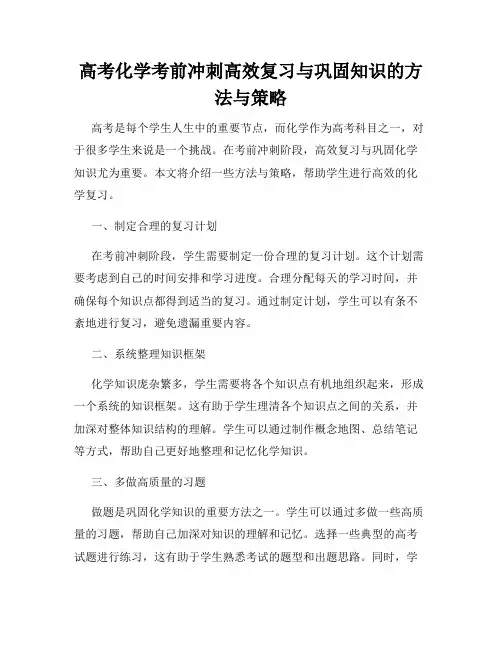 高考化学考前冲刺高效复习与巩固知识的方法与策略

高考是每个学生人生中的重要节点，而化学作为高考科目之一，对于很多学生来说是一个挑战。在考前冲刺阶段，高效复习与巩固化学知识尤为重要。本文将介绍一些方法与策略，帮助学生进行高效的化学复习。

一、制定合理的复习计划

在考前冲刺阶段，学生需要制定一份合理的复习计划。这个计划需要考虑到自己的时间安排和学习进度。合理分配每天的学习时间，并确保每个知识点都得到适当的复习。通过制定计划，学生可以有条不紊地进行复习，避免遗漏重要内容。

二、系统整理知识框架

化学知识庞杂繁多，学生需要将各个知识点有机地组织起来，形成一个系统的知识框架。这有助于学生理清各个知识点之间的关系，并加深对整体知识结构的理解。学生可以通过制作概念地图、总结笔记等方式，帮助自己更好地整理和记忆化学知识。

三、多做高质量的习题

做题是巩固化学知识的重要方法之一。学生可以通过多做一些高质量的习题，帮助自己加深对知识的理解和记忆。选择一些典型的高考试题进行练习，这有助于学生熟悉考试的题型和出题思路。同时，学